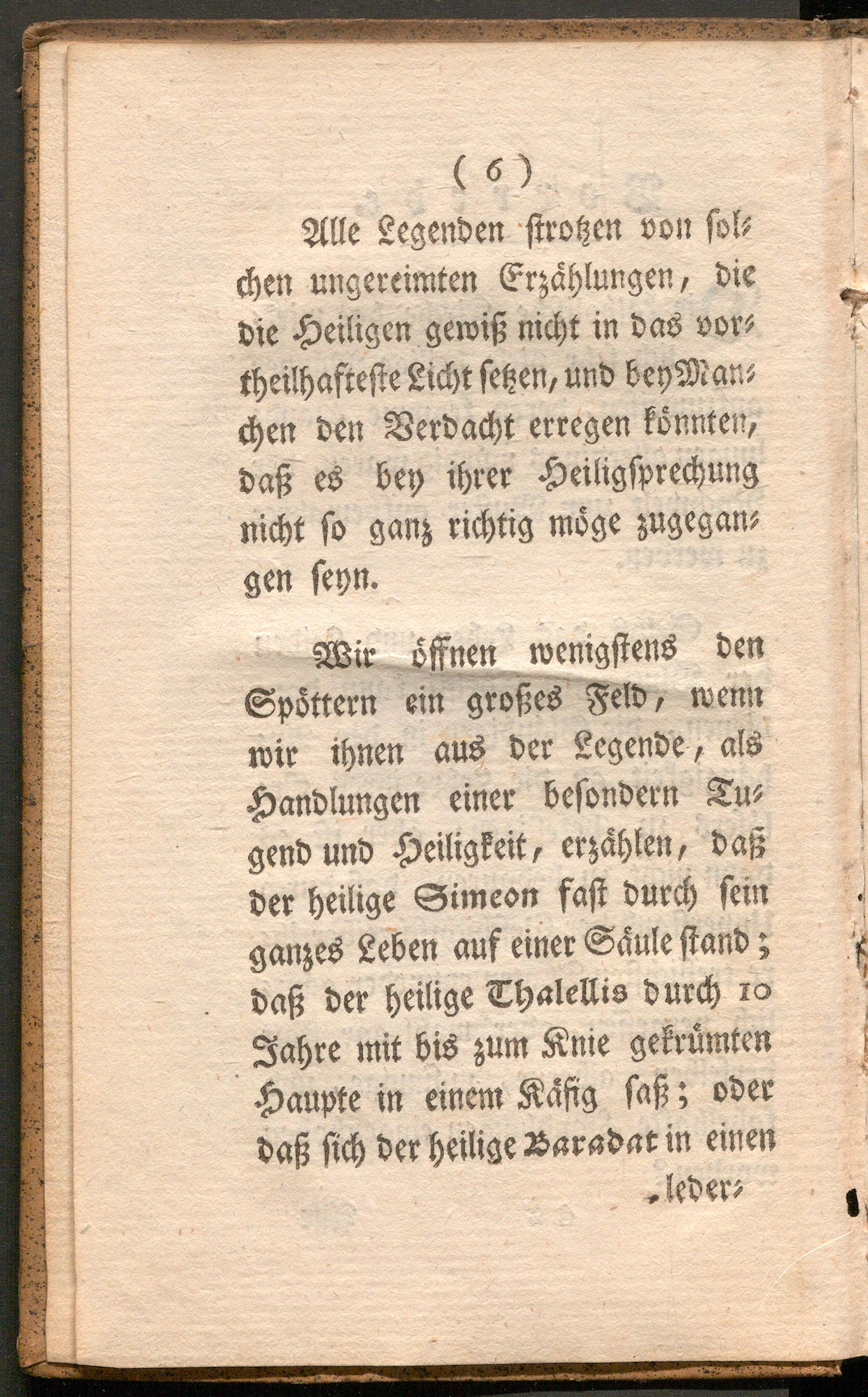 ( 6 )

Alle Legenden strotzen von solchen ungereimten Erzählungen, die die Heiligen gewiß nicht in das vortheilhafteste Licht setzen, und bey Manchen den Verdacht erregen könnten, daß es bey ihrer Heiligsprechung nicht so ganz richtig möge zugegangen seyn.

Wir öffnen wenigstens den Spöttern ein großes Feld, wenn wir ihnen aus der Legende, als Handlungen einer besondern Tugend und Heiligkeit, erzählen, daß der heilige Simeon fast durch sein ganzes Leben auf einer Säule stand; daß der heilige Thalellis durch 10 Jahre mit bis zum Knie gekrümten Haupte in einem Käfig saß; oder daß sich der heilige Baradat in einen

leder-